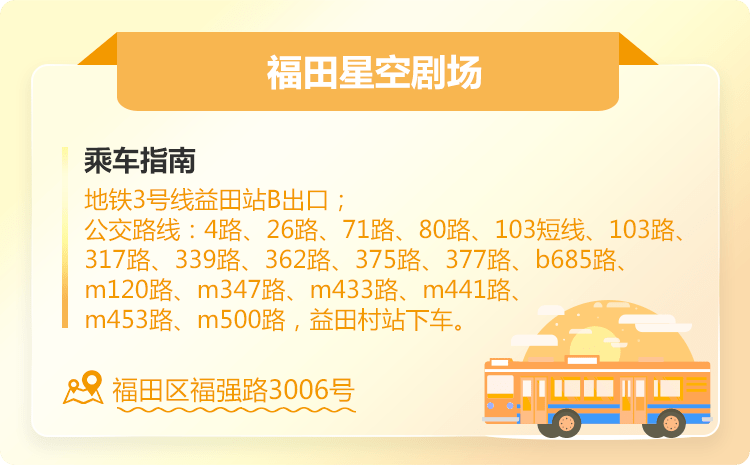 福田星空剧场

乘车指南

地铁3号线益田站B出口；
公交路线：4路、26路、71路、80路、103短线、103路、317路、339路、362路、375路、377路、b685路、m120路、m347路、m433路、m441路、m453路、m500路，益田村站下车。

福田区福强路3006号